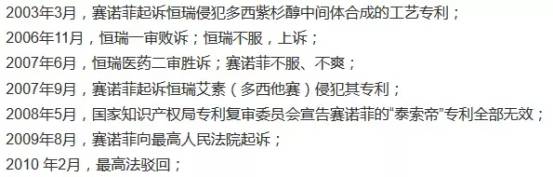 2003年3月，赛诺菲起诉恒瑞侵犯多西紫杉醇中间体合成的工艺专利；
2006年11月，恒瑞一审败诉；恒瑞不服，上诉；
2007年6月，恒瑞医药二审胜诉；赛诺菲不服、不爽；
2007年9月，赛诺菲起诉恒瑞艾素（多西他赛）侵犯其专利；
2008年5月，国家知识产权局专利复审委员会宣告赛诺菲的“泰索帝”专利全部无效；
2009年8月，赛诺菲向最高人民法院起诉；
2010 年2月，最高法驳回；